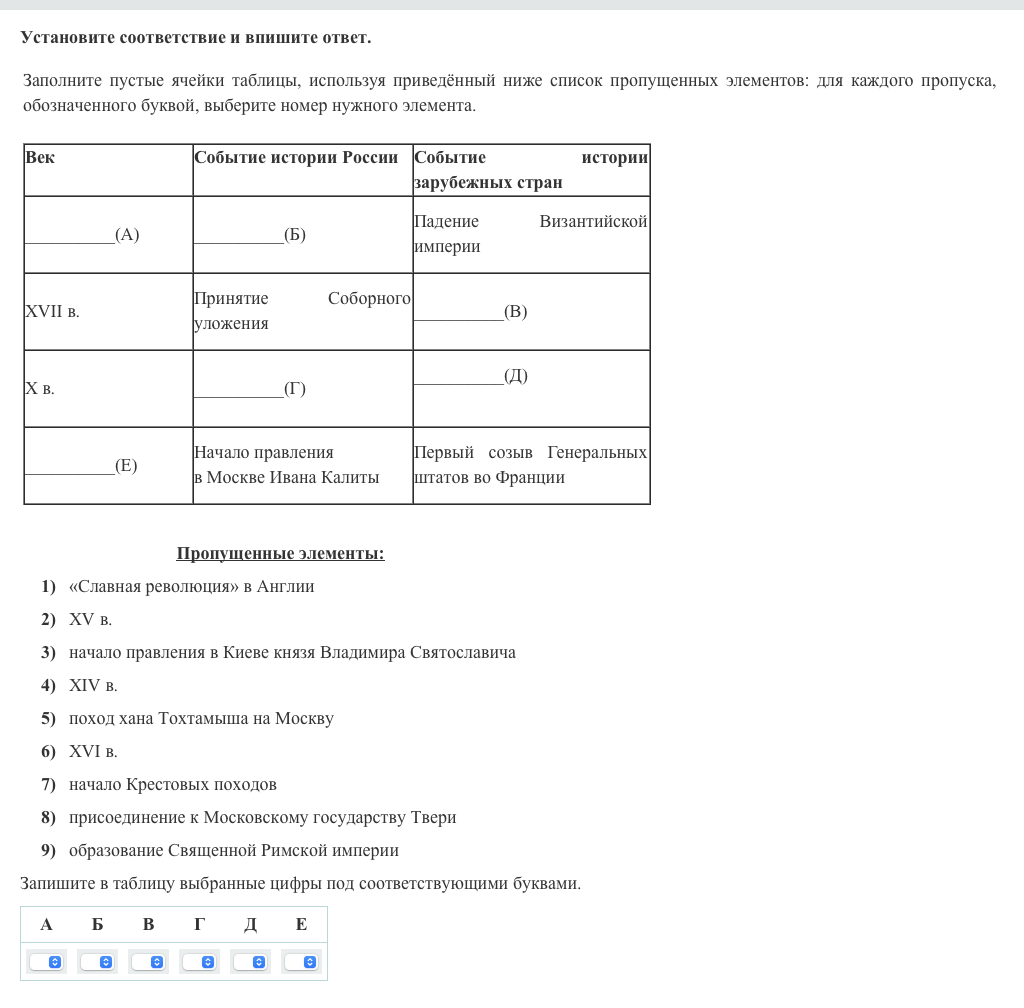 Установите соответствие и впишите ответ.

Заполните пустые ячейки таблицы, используя приведённый ниже список пропущенных элементов: для каждого пропуска, обозначенного буквой, выберите номер нужного элемента.

| Век | Событие истории России | Событие истории зарубежных стран |
|---|---|---|
| __________(А) | __________(Б) | Падение Византийской империи |
| XVII в. | Принятие Соборного уложения | __________(В) |
| X в. | __________(Г) | __________(Д) |
| __________(Е) | Начало правления в Москве Ивана Калиты | Первый созыв Генеральных штатов во Франции |

Пропущенные элементы:

1) «Славная революция» в Англии
2) XV в.
3) начало правления в Киеве князя Владимира Святославича
4) XIV в.
5) поход хана Тохтамыша на Москву
6) XVI в.
7) начало Крестовых походов
8) присоединение к Московскому государству Твери
9) образование Священной Римской империи

Запишите в таблицу выбранные цифры под соответствующими буквами.

| А | Б | В | Г | Д | Е |
|---|---|---|---|---|---|
| | | | | | |